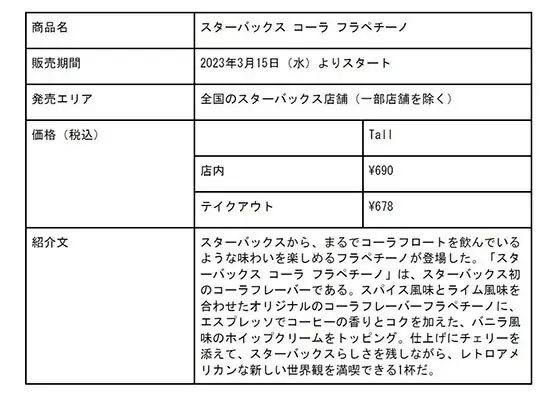 | 商品名 | スターバックス コーラ フラペチーノ | |
|---|---|---|
| 販売期間 | 2023年3月15日（水）よりスタート | |
| 発売エリア | 全国のスターバックス店舗（一部店舗を除く） | |
| 価格（税込） | | Tall |
| | 店内 | ¥690 |
| | テイクアウト | ¥678 |
| 紹介文 | スターバックスから、まるでコーラフロートを飲んでいるような味わいを楽しめるフラペチーノが登場した。「スターバックス コーラ フラペチーノ」は、スターバックス初のコーラフレーバーである。スパイス風味とライム風味を合わせたオリジナルのコーラフレーバーフラペチーノに、エスプレッソでコーヒーの香りとコクを加えた、バニラ風味のホイップクリームをトッピング。仕上げにチェリーを添えて、スターバックスらしさを残しながら、レトロアメリカンな新しい世界観を満喫できる1杯だ。 | |